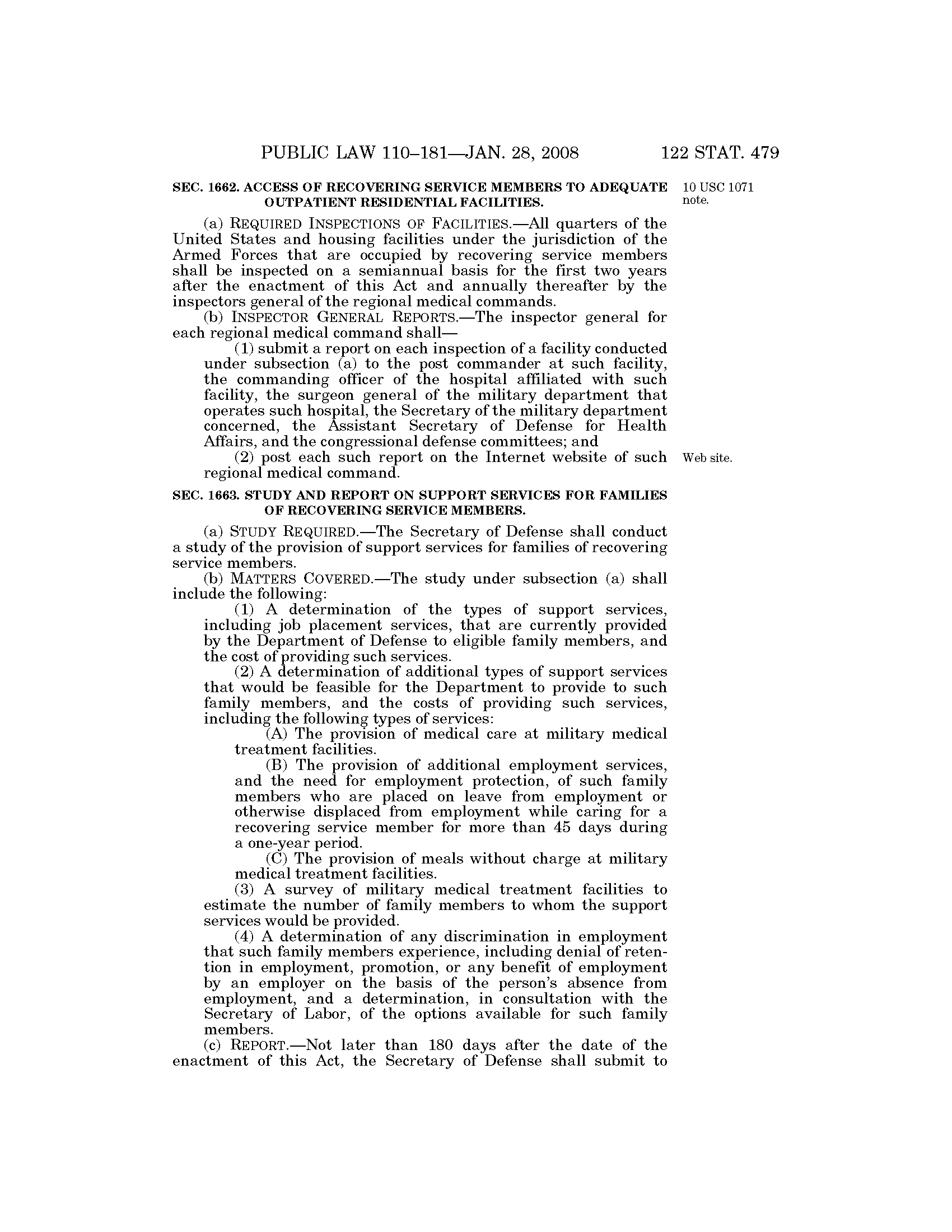 PUBLIC LAW 110–181—JAN. 28, 2008 122 STAT. 479

SEC. 1662. ACCESS OF RECOVERING SERVICE MEMBERS TO ADEQUATE OUTPATIENT RESIDENTIAL FACILITIES.

10 USC 1071 note.

(a) REQUIRED INSPECTIONS OF FACILITIES.—All quarters of the United States and housing facilities under the jurisdiction of the Armed Forces that are occupied by recovering service members shall be inspected on a semiannual basis for the first two years after the enactment of this Act and annually thereafter by the inspectors general of the regional medical commands.

(b) INSPECTOR GENERAL REPORTS.—The inspector general for each regional medical command shall—

(1) submit a report on each inspection of a facility conducted under subsection (a) to the post commander at such facility, the commanding officer of the hospital affiliated with such facility, the surgeon general of the military department that operates such hospital, the Secretary of the military department concerned, the Assistant Secretary of Defense for Health Affairs, and the congressional defense committees; and

(2) post each such report on the Internet website of such regional medical command.

Web site.

SEC. 1663. STUDY AND REPORT ON SUPPORT SERVICES FOR FAMILIES OF RECOVERING SERVICE MEMBERS.

(a) STUDY REQUIRED.—The Secretary of Defense shall conduct a study of the provision of support services for families of recovering service members.

(b) MATTERS COVERED.—The study under subsection (a) shall include the following:

(1) A determination of the types of support services, including job placement services, that are currently provided by the Department of Defense to eligible family members, and the cost of providing such services.

(2) A determination of additional types of support services that would be feasible for the Department to provide to such family members, and the costs of providing such services, including the following types of services:

(A) The provision of medical care at military medical treatment facilities.

(B) The provision of additional employment services, and the need for employment protection, of such family members who are placed on leave from employment or otherwise displaced from employment while caring for a recovering service member for more than 45 days during a one-year period.

(C) The provision of meals without charge at military medical treatment facilities.

(3) A survey of military medical treatment facilities to estimate the number of family members to whom the support services would be provided.

(4) A determination of any discrimination in employment that such family members experience, including denial of retention in employment, promotion, or any benefit of employment by an employer on the basis of the person's absence from employment, and a determination, in consultation with the Secretary of Labor, of the options available for such family members.

(c) REPORT.—Not later than 180 days after the date of the enactment of this Act, the Secretary of Defense shall submit to